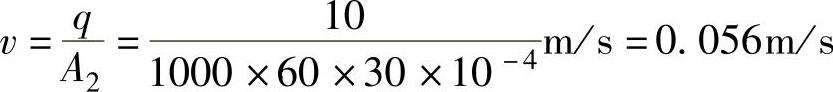 $v=\frac{q}{A_2}=\frac{10}{1000\times60\times30\times10^{-4}}\text{m/s}=0.056\text{m/s}$